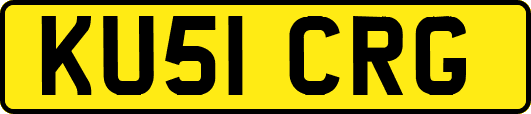 KU51 CRG